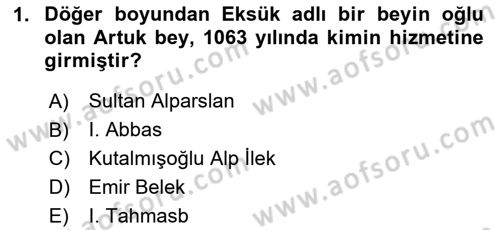 1. Döğer boyundan Eksük adlı bir beyin oğlu olan Artuk bey, 1063 yılında kimin hizmetine girmiştir?

A) Sultan Alparslan
B) I. Abbas
C) Kutalmışoğlu Alp İlek
D) Emir Belek
E) I. Tahmasb

www.aofsoru.com
www.aofsoru.com
www.aofsoru.com
www.aofsoru.com
www.aofsoru.com